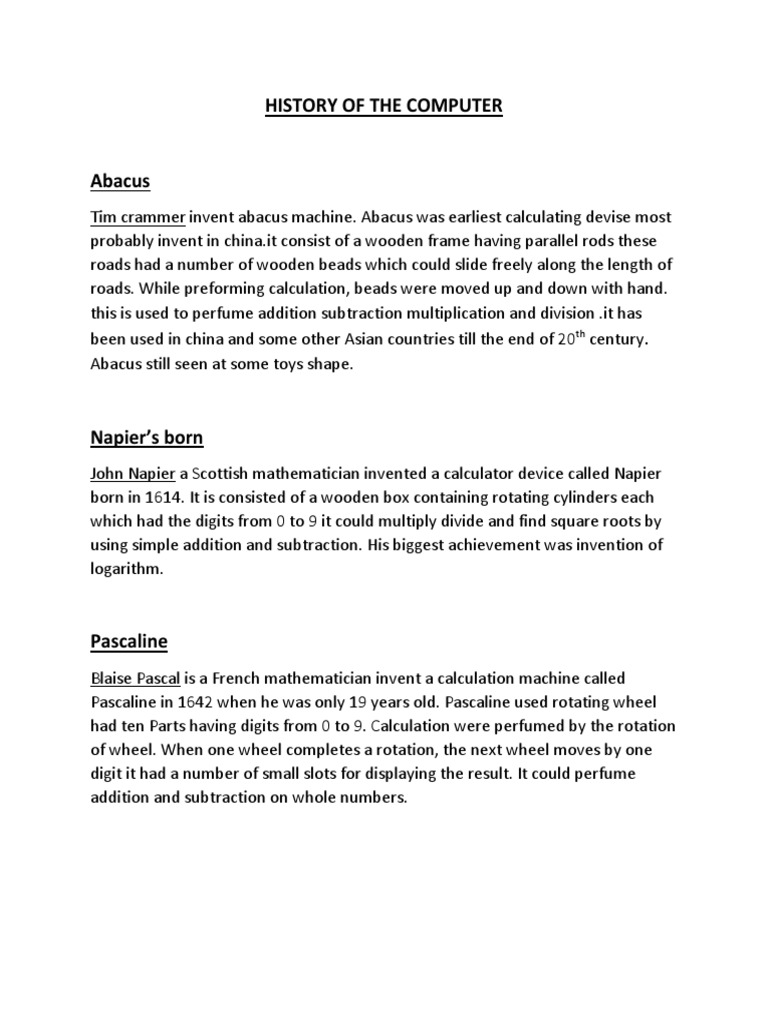 HISTORY OF THE COMPUTER

Abacus

Tim crammer invent abacus machine. Abacus was earliest calculating devise most probably invent in china.it consist of a wooden frame having parallel rods these roads had a number of wooden beads which could slide freely along the length of roads. While preforming calculation, beads were moved up and down with hand. this is used to perfume addition subtraction multiplication and division .it has been used in china and some other Asian countries till the end of $20^{th}$ century. Abacus still seen at some toys shape.

Napier's born

John Napier a Scottish mathematician invented a calculator device called Napier born in 1614. It is consisted of a wooden box containing rotating cylinders each which had the digits from 0 to 9 it could multiply divide and find square roots by using simple addition and subtraction. His biggest achievement was invention of logarithm.

Pascaline

Blaise Pascal is a French mathematician invent a calculation machine called Pascaline in 1642 when he was only 19 years old. Pascaline used rotating wheel had ten Parts having digits from 0 to 9. Calculation were perfumed by the rotation of wheel. When one wheel completes a rotation, the next wheel moves by one digit it had a number of small slots for displaying the result. It could perfume addition and subtraction on whole numbers.